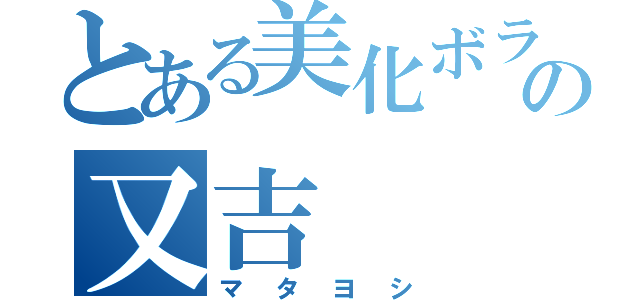 とある美化ボラの
又吉
マタヨシ